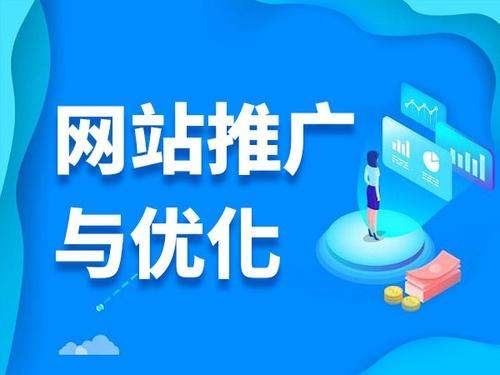 网站推广
与优化